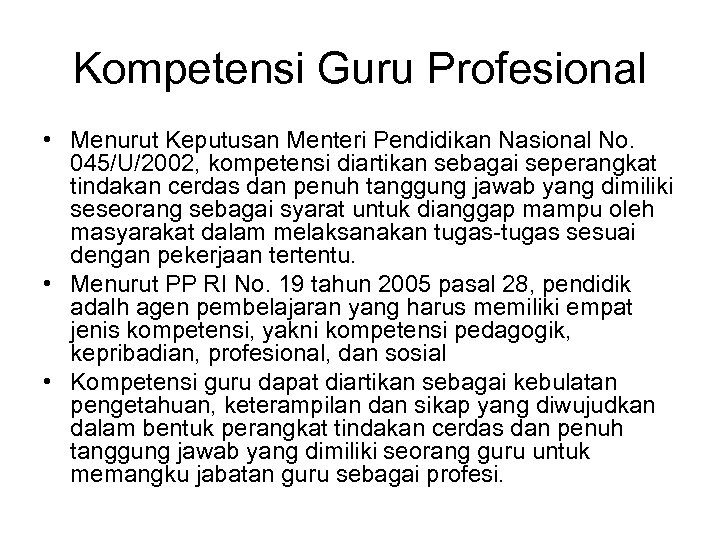 Kompetensi Guru Profesional

• Menurut Keputusan Menteri Pendidikan Nasional No. 045/U/2002, kompetensi diartikan sebagai seperangkat tindakan cerdas dan penuh tanggung jawab yang dimiliki seseorang sebagai syarat untuk dianggap mampu oleh masyarakat dalam melaksanakan tugas-tugas sesuai dengan pekerjaan tertentu.
• Menurut PP RI No. 19 tahun 2005 pasal 28, pendidik adalh agen pembelajaran yang harus memiliki empat jenis kompetensi, yakni kompetensi pedagogik, kepribadian, profesional, dan sosial
• Kompetensi guru dapat diartikan sebagai kebulatan pengetahuan, keterampilan dan sikap yang diwujudkan dalam bentuk perangkat tindakan cerdas dan penuh tanggung jawab yang dimiliki seorang guru untuk memangku jabatan guru sebagai profesi.